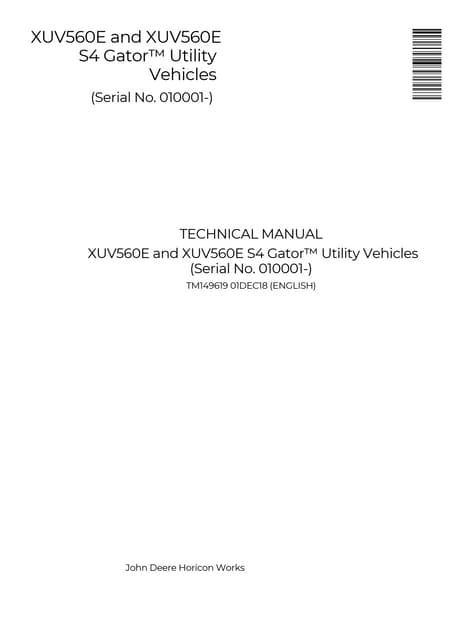 XUV560E and XUV560E
S4 Gator™ Utility
Vehicles
(Serial No. 010001-)

TECHNICAL MANUAL
XUV560E and XUV560E S4 Gator™ Utility Vehicles
(Serial No. 010001-)
TM149619 01DEC18 (ENGLISH)

John Deere Horicon Works